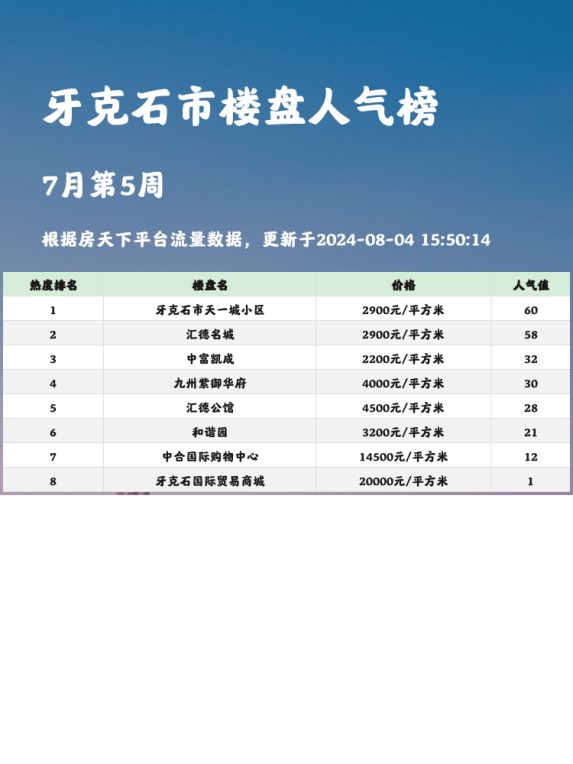 牙克石市楼盘人气榜

7月第5周

根据房天下平台流量数据，更新于2024-08-04 15:50:14

| 热度排名 | 楼盘名 | 价格 | 人气值 |
|---|---|---|---|
| 1 | 牙克石市天一城小区 | 2900元/平方米 | 60 |
| 2 | 汇德名城 | 2900元/平方米 | 58 |
| 3 | 中富凯成 | 2200元/平方米 | 32 |
| 4 | 九州紫御华府 | 4000元/平方米 | 30 |
| 5 | 汇德公馆 | 4500元/平方米 | 28 |
| 6 | 和谐园 | 3200元/平方米 | 21 |
| 7 | 中合国际购物中心 | 14500元/平方米 | 12 |
| 8 | 牙克石国际贸易商城 | 20000元/平方米 | 1 |